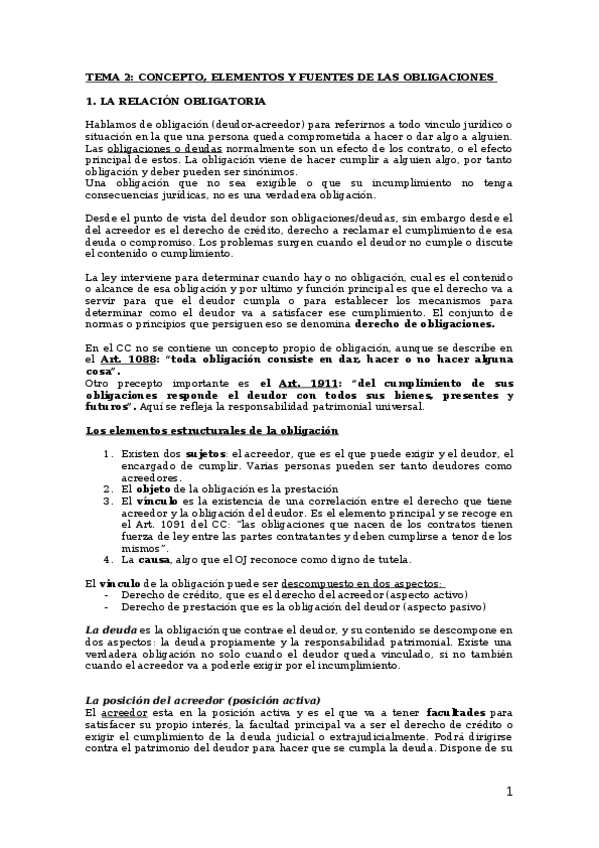 TEMA 2: CONCEPTO, ELEMENTOS Y FUENTES DE LAS OBLIGACIONES

1. LA RELACIÓN OBLIGATORIA

Hablamos de obligación (deudor-acreedor) para referirnos a todo vinculo jurídico o situación en la que una persona queda comprometida a hacer o dar algo a alguien. Las obligaciones o deudas normalmente son un efecto de los contrato, o el efecto principal de estos. La obligación viene de hacer cumplir a alguien algo, por tanto obligación y deber pueden ser sinónimos.
Una obligación que no sea exigible o que su incumplimiento no tenga consecuencias jurídicas, no es una verdadera obligación.

Desde el punto de vista del deudor son obligaciones/deudas, sin embargo desde el del acreedor es el derecho de crédito, derecho a reclamar el cumplimiento de esa deuda o compromiso. Los problemas surgen cuando el deudor no cumple o discute el contenido o cumplimiento.

La ley interviene para determinar cuando hay o no obligación, cual es el contenido o alcance de esa obligación y por ultimo y función principal es que el derecho va a servir para que el deudor cumpla o para establecer los mecanismos para determinar como el deudor va a satisfacer ese cumplimiento. El conjunto de normas o principios que persiguen eso se denomina derecho de obligaciones.

En el CC no se contiene un concepto propio de obligación, aunque se describe en el Art. 1088: "toda obligación consiste en dar, hacer o no hacer alguna cosa".
Otro precepto importante es el Art. 1911: "del cumplimiento de sus obligaciones responde el deudor con todos sus bienes, presentes y futuros". Aquí se refleja la responsabilidad patrimonial universal.

Los elementos estructurales de la obligación

1. Existen dos sujetos: el acreedor, que es el que puede exigir y el deudor, el encargado de cumplir. Varias personas pueden ser tanto deudores como acreedores.
2. El objeto de la obligación es la prestación
3. El vínculo es la existencia de una correlación entre el derecho que tiene acreedor y la obligación del deudor. Es el elemento principal y se recoge en el Art. 1091 del CC: "las obligaciones que nacen de los contratos tienen fuerza de ley entre las partes contratantes y deben cumplirse a tenor de los mismos".
4. La causa, algo que el OJ reconoce como digno de tutela.

El vínculo de la obligación puede ser descompuesto en dos aspectos:
- Derecho de crédito, que es el derecho del acreedor (aspecto activo)
- Derecho de prestación que es la obligación del deudor (aspecto pasivo)

La deuda es la obligación que contrae el deudor, y su contenido se descompone en dos aspectos: la deuda propiamente y la responsabilidad patrimonial. Existe una verdadera obligación no solo cuando el deudor queda vinculado, si no también cuando el acreedor va a poderle exigir por el incumplimiento.

La posición del acreedor (posición activa)
El acreedor esta en la posición activa y es el que va a tener facultades para satisfacer su propio interés, la facultad principal va a ser el derecho de crédito o exigir el cumplimiento de la deuda judicial o extrajudicialmente. Podrá dirigirse contra el patrimonio del deudor para hacer que se cumpla la deuda. Dispone de su

1